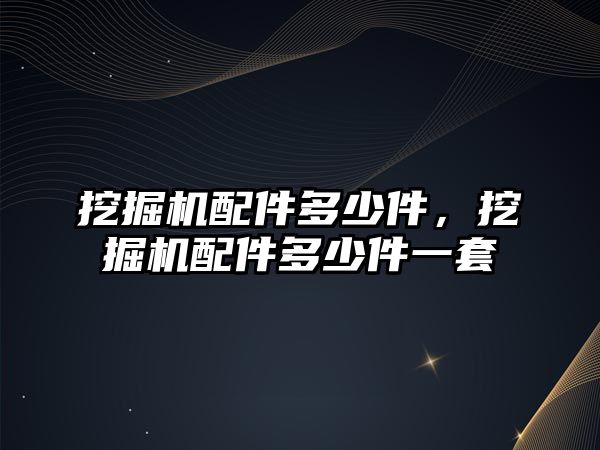 挖掘机配件多少件，挖掘机配件多少件一套